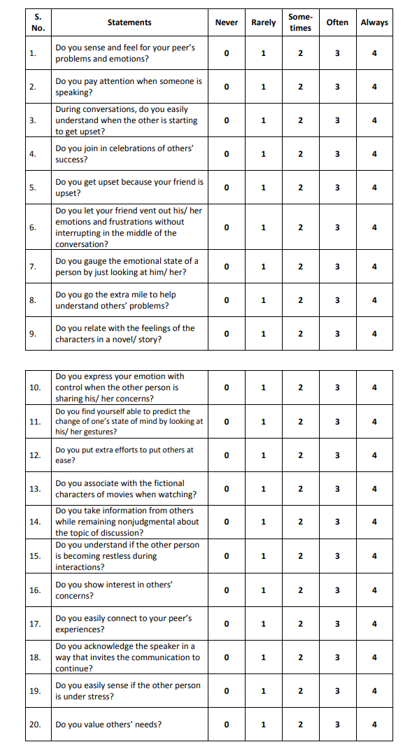 | S. No. | Statements | Never | Rarely | Some-times | Often | Always |
|---|---|---|---|---|---|---|
| 1. | Do you sense and feel for your peer's problems and emotions? | 0 | 1 | 2 | 3 | 4 |
| 2. | Do you pay attention when someone is speaking? | 0 | 1 | 2 | 3 | 4 |
| 3. | During conversations, do you easily understand when the other is starting to get upset? | 0 | 1 | 2 | 3 | 4 |
| 4. | Do you join in celebrations of others' success? | 0 | 1 | 2 | 3 | 4 |
| 5. | Do you get upset because your friend is upset? | 0 | 1 | 2 | 3 | 4 |
| 6. | Do you let your friend vent out his/ her emotions and frustrations without interrupting in the middle of the conversation? | 0 | 1 | 2 | 3 | 4 |
| 7. | Do you gauge the emotional state of a person by just looking at him/ her? | 0 | 1 | 2 | 3 | 4 |
| 8. | Do you go the extra mile to help understand others' problems? | 0 | 1 | 2 | 3 | 4 |
| 9. | Do you relate with the feelings of the characters in a novel/ story? | 0 | 1 | 2 | 3 | 4 |

| | | | | | | |
|---|---|---|---|---|---|---|
| 10. | Do you express your emotion with control when the other person is sharing his/ her concerns? | 0 | 1 | 2 | 3 | 4 |
| 11. | Do you find yourself able to predict the change of one's state of mind by looking at his/ her gestures? | 0 | 1 | 2 | 3 | 4 |
| 12. | Do you put extra efforts to put others at ease? | 0 | 1 | 2 | 3 | 4 |
| 13. | Do you associate with the fictional characters of movies when watching? | 0 | 1 | 2 | 3 | 4 |
| 14. | Do you take information from others while remaining nonjudgmental about the topic of discussion? | 0 | 1 | 2 | 3 | 4 |
| 15. | Do you understand if the other person is becoming restless during interactions? | 0 | 1 | 2 | 3 | 4 |
| 16. | Do you show interest in others' concerns? | 0 | 1 | 2 | 3 | 4 |
| 17. | Do you easily connect to your peer's experiences? | 0 | 1 | 2 | 3 | 4 |
| 18. | Do you acknowledge the speaker in a way that invites the communication to continue? | 0 | 1 | 2 | 3 | 4 |
| 19. | Do you easily sense if the other person is under stress? | 0 | 1 | 2 | 3 | 4 |
| 20. | Do you value others' needs? | 0 | 1 | 2 | 3 | 4 |